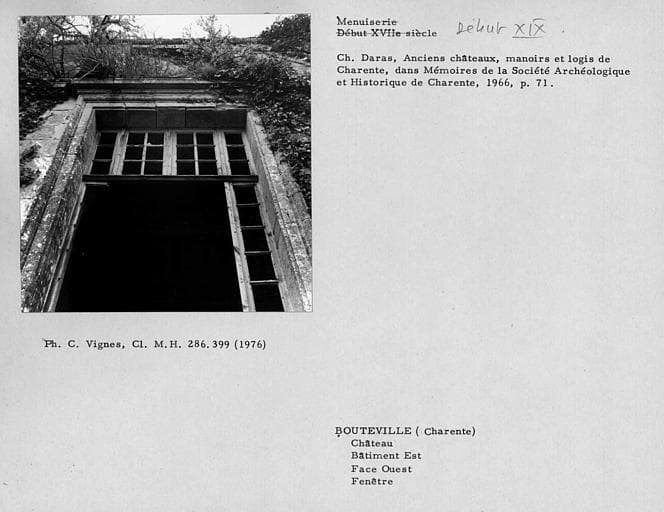 Menuiserie
Début XVIIe siècle début XIX.

Ch. Daras, Anciens châteaux, manoirs et logis de Charente, dans Mémoires de la Société Archéologique et Historique de Charente, 1966, p. 71.

Ph. C. Vignes, Cl. M.H. 286.399 (1976)

BOUTEVILLE ( Charente)
Château
Bâtiment Est
Face Ouest
Fenêtre